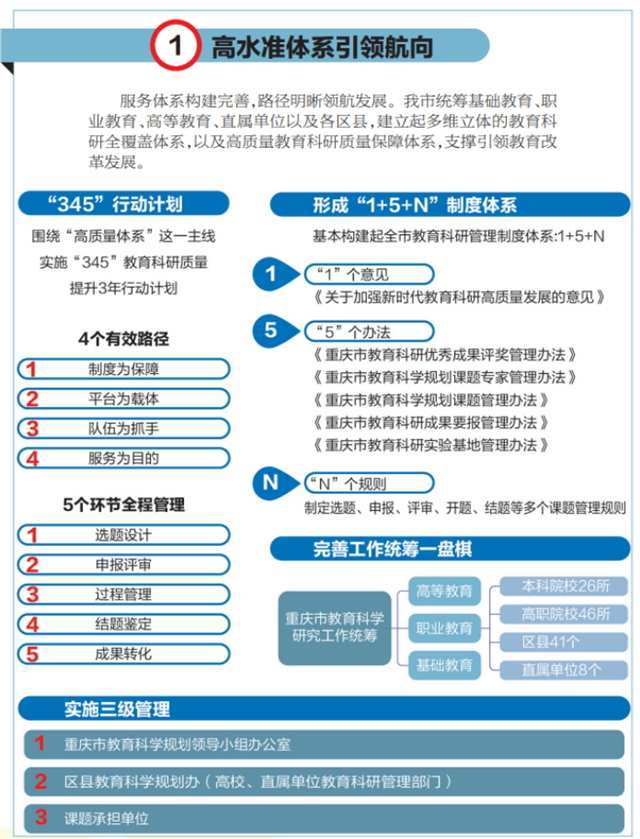 1 高水准体系引领航向

服务体系构建完善，路径明晰领航发展。我市统筹基础教育、职业教育、高等教育、直属单位以及各区县，建立起多维立体的教育科研全覆盖体系，以及高质量教育科研质量保障体系，支撑引领教育改革发展。

“345”行动计划

围绕“高质量体系”这一主线
实施“345”教育科研质量
提升3年行动计划

4个有效路径

1 制度为保障
2 平台为载体
3 队伍为抓手
4 服务为目的

5个环节全程管理

1 选题设计
2 申报评审
3 过程管理
4 结题鉴定
5 成果转化

形成“1+5+N”制度体系

基本构建起全市教育科研管理制度体系:1+5+N

1 “1”个意见
《关于加强新时代教育科研高质量发展的意见》

5 “5”个办法
《重庆市教育科研优秀成果评奖管理办法》
《重庆市教育科学规划课题专家管理办法》
《重庆市教育科学规划课题管理办法》
《重庆市教育科研成果要报管理办法》
《重庆市教育科研实验基地管理办法》

N “N”个规则
制定选题、申报、评审、开题、结题等多个课题管理规则

完善工作统筹一盘棋

重庆市教育科学研究工作统筹
高等教育
职业教育
基础教育
本科院校26所
高职院校46所
区县41个
直属单位8个

实施三级管理

1 重庆市教育科学规划领导小组办公室
2 区县教育科学规划办（高校、直属单位教育科研管理部门）
3 课题承担单位